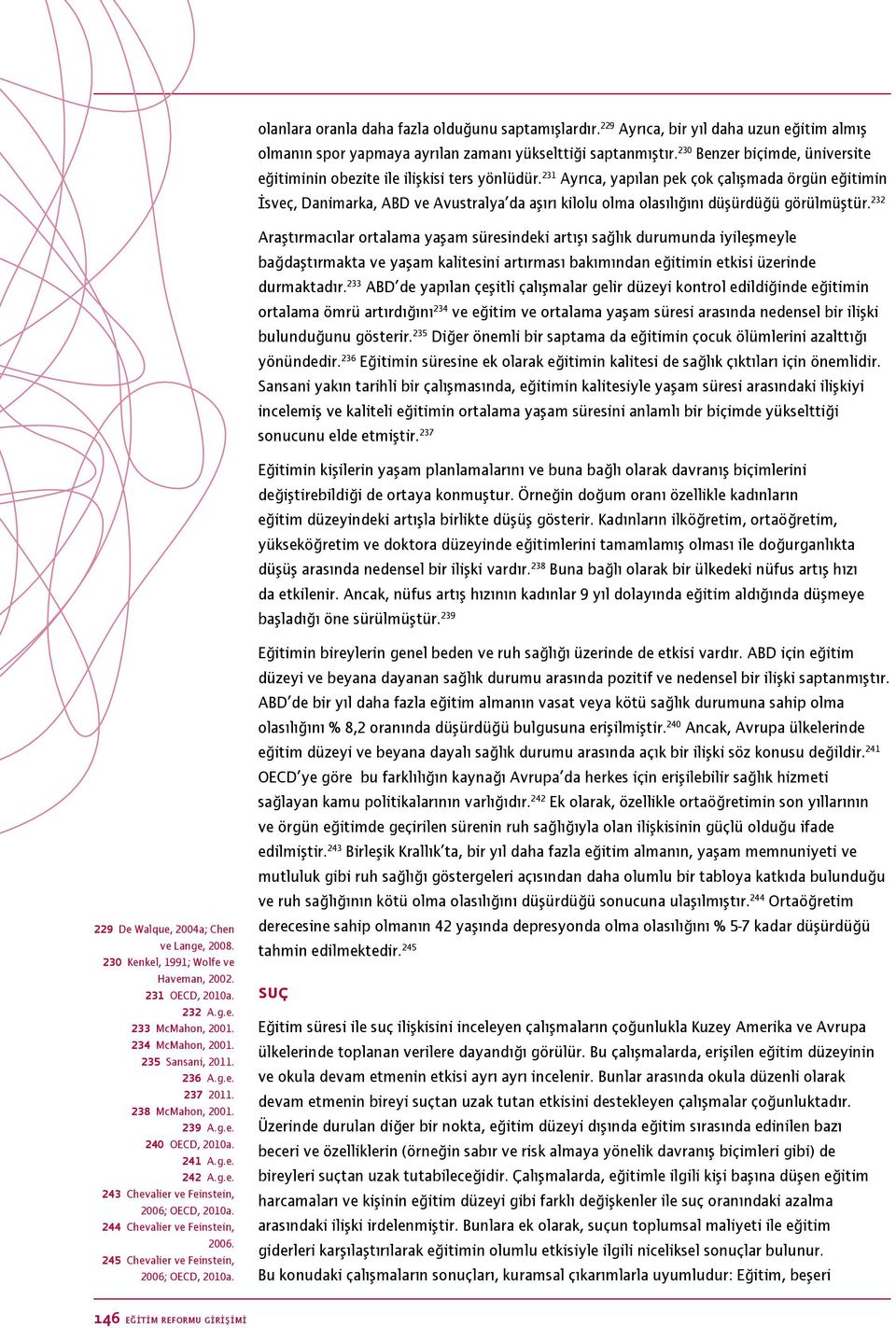 olanlara oranla daha fazla olduğunu saptamışlardır.$^{229}$ Ayrıca, bir yıl daha uzun eğitim almış olmanın spor yapmaya ayrılan zamanı yükselttiği saptanmıştır.$^{230}$ Benzer biçimde, üniversite eğitiminin obezite ile ilişkisi ters yönlüdür.$^{231}$ Ayrıca, yapılan pek çok çalışmada örgün eğitimin İsveç, Danimarka, ABD ve Avustralya'da aşırı kilolu olma olasılığını düşürdüğü görülmüştür.$^{232}$

Araştırmacılar ortalama yaşam süresindeki artışı sağlık durumunda iyileşmeyle bağdaştırmakta ve yaşam kalitesini artırması bakımından eğitimin etkisi üzerinde durmaktadır.$^{233}$ ABD'de yapılan çeşitli çalışmalar gelir düzeyi kontrol edildiğinde eğitimin ortalama ömrü artırdığını$^{234}$ ve eğitim ve ortalama yaşam süresi arasında nedensel bir ilişki bulunduğunu gösterir.$^{235}$ Diğer önemli bir saptama da eğitimin çocuk ölümlerini azalttığı yönündedir.$^{236}$ Eğitimin süresine ek olarak eğitimin kalitesi de sağlık çıktıları için önemlidir. Sansani yakın tarihli bir çalışmasında, eğitimin kalitesiyle yaşam süresi arasındaki ilişkiyi incelemiş ve kaliteli eğitimin ortalama yaşam süresini anlamlı bir biçimde yükselttiği sonucunu elde etmiştir.$^{237}$

Eğitimin kişilerin yaşam planlamalarını ve buna bağlı olarak davranış biçimlerini değiştirebildiği de ortaya konmuştur. Örneğin doğum oranı özellikle kadınların eğitim düzeyindeki artışla birlikte düşüş gösterir. Kadınların ilköğretim, ortaöğretim, yükseköğretim ve doktora düzeyinde eğitimlerini tamamlamış olması ile doğurganlıkta düşüş arasında nedensel bir ilişki vardır.$^{238}$ Buna bağlı olarak bir ülkedeki nüfus artış hızı da etkilenir. Ancak, nüfus artış hızının kadınlar 9 yıl dolayında eğitim aldığında düşmeye başladığı öne sürülmüştür.$^{239}$

Eğitimin bireylerin genel beden ve ruh sağlığı üzerinde de etkisi vardır. ABD için eğitim düzeyi ve beyana dayanan sağlık durumu arasında pozitif ve nedensel bir ilişki saptanmıştır. ABD'de bir yıl daha fazla eğitim almanın vasat veya kötü sağlık durumuna sahip olma olasılığını % 8,2 oranında düşürdüğü bulgusuna erişilmiştir.$^{240}$ Ancak, Avrupa ülkelerinde eğitim düzeyi ve beyana dayalı sağlık durumu arasında açık bir ilişki söz konusu değildir.$^{241}$ OECD'ye göre bu farklılığın kaynağı Avrupa'da herkes için erişilebilir sağlık hizmeti sağlayan kamu politikalarının varlığıdır.$^{242}$ Ek olarak, özellikle ortaöğretimin son yıllarının ve örgün eğitimde geçirilen sürenin ruh sağlığıyla olan ilişkisinin güçlü olduğu ifade edilmiştir.$^{243}$ Birleşik Krallık'ta, bir yıl daha fazla eğitim almanın, yaşam memnuniyeti ve mutluluk gibi ruh sağlığı göstergeleri açısından daha olumlu bir tabloya katkıda bulunduğu ve ruh sağlığının kötü olma olasılığını düşürdüğü sonucuna ulaşılmıştır.$^{244}$ Ortaöğretim derecesine sahip olmanın 42 yaşında depresyonda olma olasılığını % 5-7 kadar düşürdüğü tahmin edilmektedir.$^{245}$

SUÇ

Eğitim süresi ile suç ilişkisini inceleyen çalışmaların çoğunlukla Kuzey Amerika ve Avrupa ülkelerinde toplanan verilere dayandığı görülür. Bu çalışmalarda, erişilen eğitim düzeyinin ve okula devam etmenin etkisi ayrı ayrı incelenir. Bunlar arasında okula düzenli olarak devam etmenin bireyi suçtan uzak tutan etkisini destekleyen çalışmalar çoğunluktadır. Üzerinde durulan diğer bir nokta, eğitim düzeyi dışında eğitim sırasında edinilen bazı beceri ve özelliklerin (örneğin sabır ve risk almaya yönelik davranış biçimleri gibi) de bireyleri suçtan uzak tutabileceğidir. Çalışmalarda, eğitimle ilgili kişi başına düşen eğitim harcamaları ve kişinin eğitim düzeyi gibi farklı değişkenler ile suç oranındaki azalma arasındaki ilişki irdelenmiştir. Bunlara ek olarak, suçun toplumsal maliyeti ile eğitim giderleri karşılaştırılarak eğitimin olumlu etkisiyle ilgili niceliksel sonuçlar bulunur. Bu konudaki çalışmaların sonuçları, kuramsal çıkarımlarla uyumludur: Eğitim, beşeri

229 De Walque, 2004a; Chen ve Lange, 2008.
230 Kenkel, 1991; Wolfe ve Haveman, 2002.
231 OECD, 2010a.
232 A.g.e.
233 McMahon, 2001.
234 McMahon, 2001.
235 Sansani, 2011.
236 A.g.e.
237 2011.
238 McMahon, 2001.
239 A.g.e.
240 OECD, 2010a.
241 A.g.e.
242 A.g.e.
243 Chevalier ve Feinstein, 2006; OECD, 2010a.
244 Chevalier ve Feinstein, 2006.
245 Chevalier ve Feinstein, 2006; OECD, 2010a.

146 EĞİTİM REFORMU GİRİŞİMİ